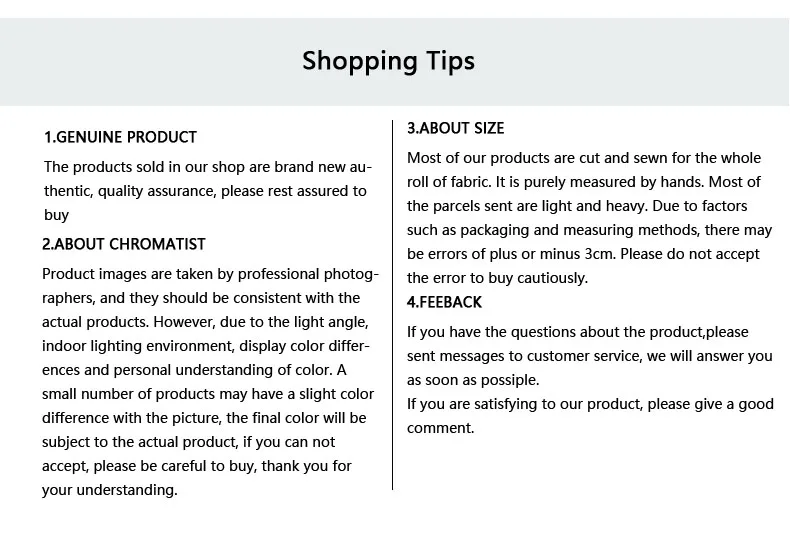 Shopping Tips

1.GENUINE PRODUCT

The products sold in our shop are brand new authentic, quality assurance, please rest assured to buy

2.ABOUT CHROMATIST

Product images are taken by professional photographers, and they should be consistent with the actual products. However, due to the light angle, indoor lighting environment, display color differences and personal understanding of color. A small number of products may have a slight color difference with the picture, the final color will be subject to the actual product, if you can not accept, please be careful to buy, thank you for your understanding.

3.ABOUT SIZE

Most of our products are cut and sewn for the whole roll of fabric. It is purely measured by hands. Most of the parcels sent are light and heavy. Due to factors such as packaging and measuring methods, there may be errors of plus or minus 3cm. Please do not accept the error to buy cautiously.

4.FEEBACK

If you have the questions about the product,please sent messages to customer service, we will answer you as soon as possiple.
If you are satisfying to our product, please give a good comment.